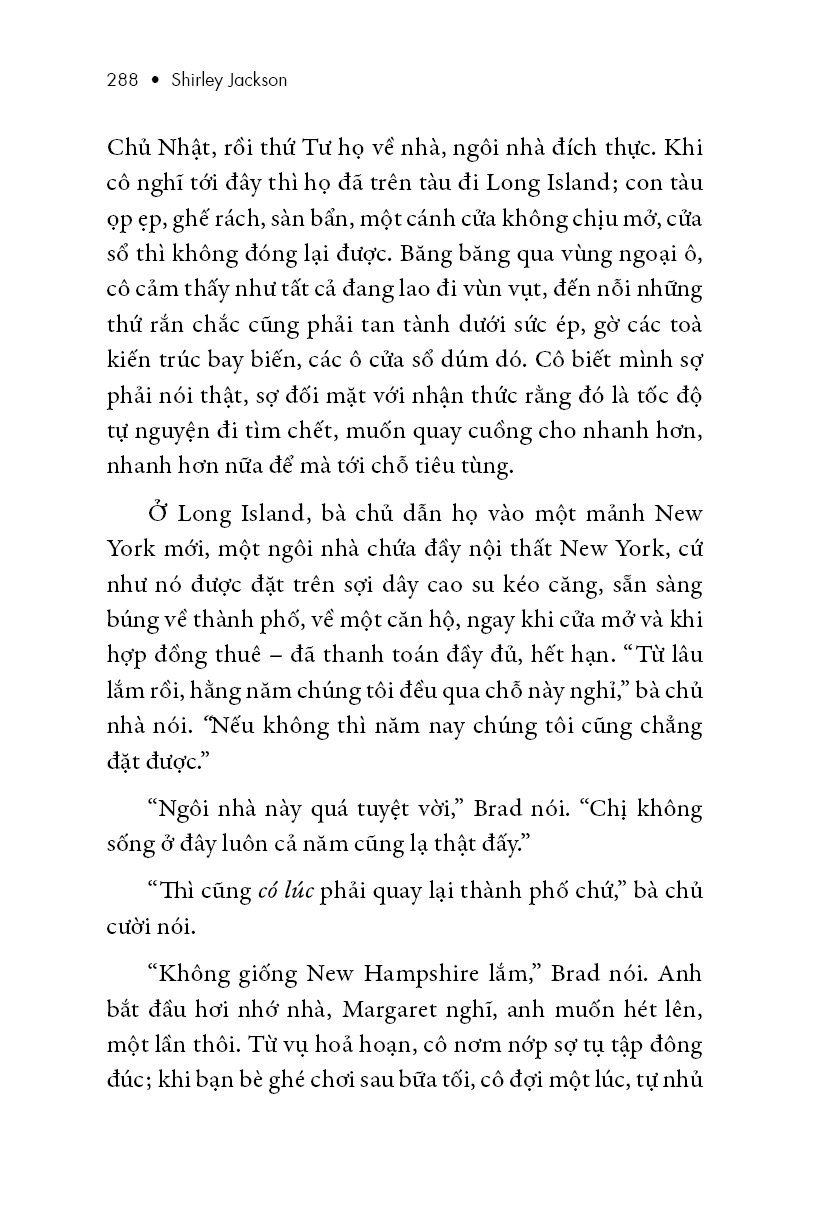 288 • Shirley Jackson

Chủ Nhật, rồi thứ Tư họ về nhà, ngôi nhà đích thực. Khi cô nghĩ tới đây thì họ đã trên tàu đi Long Island; con tàu ọp ẹp, ghế rách, sàn bẩn, một cánh cửa không chịu mở, cửa sổ thì không đóng lại được. Băng băng qua vùng ngoại ô, cô cảm thấy như tất cả đang lao đi vùn vụt, đến nỗi những thứ rắn chắc cũng phải tan tành dưới sức ép, gờ các toà kiến trúc bay biến, các ô cửa sổ dúm dó. Cô biết mình sợ phải nói thật, sợ đối mặt với nhận thức rằng đó là tốc độ tự nguyện đi tìm chết, muốn quay cuồng cho nhanh hơn, nhanh hơn nữa để mà tới chỗ tiêu tùng.

Ở Long Island, bà chủ dẫn họ vào một mảnh New York mới, một ngôi nhà chứa đầy nội thất New York, cứ như nó được đặt trên sợi dây cao su kéo căng, sẵn sàng búng về thành phố, về một căn hộ, ngay khi cửa mở và khi hợp đồng thuê – đã thanh toán đầy đủ, hết hạn. “Từ lâu lắm rồi, hằng năm chúng tôi đều qua chỗ này nghỉ,” bà chủ nhà nói. “Nếu không thì năm nay chúng tôi cũng chẳng đặt được.”

“Ngôi nhà này quá tuyệt vời,” Brad nói. “Chị không sống ở đây luôn cả năm cũng lạ thật đấy.”

“Thì cũng có lúc phải quay lại thành phố chứ,” bà chủ cười nói.

“Không giống New Hampshire lắm,” Brad nói. Anh bắt đầu hơi nhớ nhà, Margaret nghĩ, anh muốn hét lên, một lần thôi. Từ vụ hoả hoạn, cô nơm nớp sợ tụ tập đông đúc; khi bạn bè ghé chơi sau bữa tối, cô đợi một lúc, tự nhủ